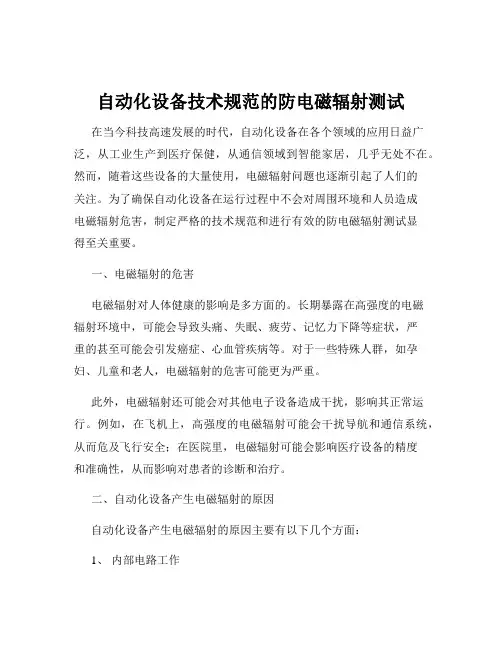 自动化设备技术规范的防电磁辐射测试

在当今科技高速发展的时代，自动化设备在各个领域的应用日益广泛，从工业生产到医疗保健，从通信领域到智能家居，几乎无处不在。然而，随着这些设备的大量使用，电磁辐射问题也逐渐引起了人们的关注。为了确保自动化设备在运行过程中不会对周围环境和人员造成电磁辐射危害，制定严格的技术规范和进行有效的防电磁辐射测试显得至关重要。

一、电磁辐射的危害

电磁辐射对人体健康的影响是多方面的。长期暴露在高强度的电磁辐射环境中，可能会导致头痛、失眠、疲劳、记忆力下降等症状，严重的甚至可能会引发癌症、心血管疾病等。对于一些特殊人群，如孕妇、儿童和老人，电磁辐射的危害可能更为严重。

此外，电磁辐射还可能会对其他电子设备造成干扰，影响其正常运行。例如，在飞机上，高强度的电磁辐射可能会干扰导航和通信系统，从而危及飞行安全；在医院里，电磁辐射可能会影响医疗设备的精度和准确性，从而影响对患者的诊断和治疗。

二、自动化设备产生电磁辐射的原因

自动化设备产生电磁辐射的原因主要有以下几个方面：

1、 内部电路工作